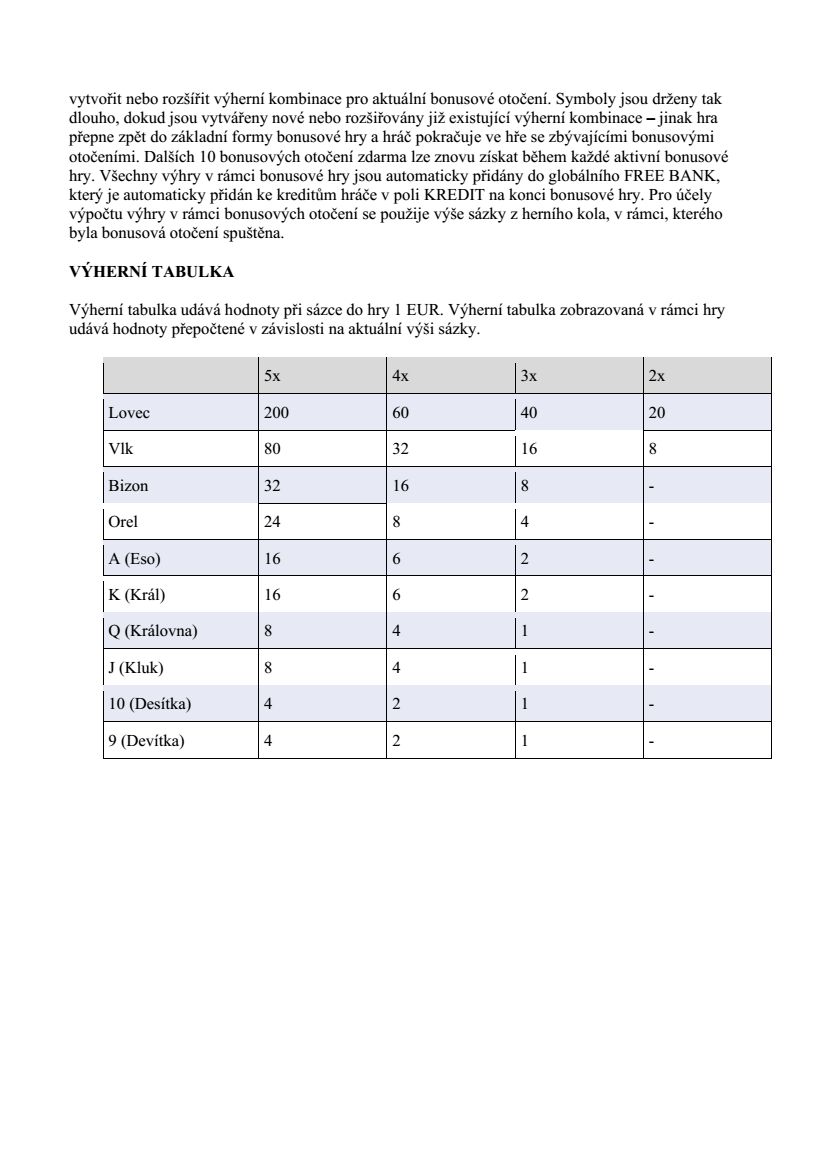 vytvořit nebo rozšířit výherní kombinace pro aktuální bonusové otočení. Symboly jsou drženy tak dlouho, dokud jsou vytvářeny nové nebo rozšiřovány již existující výherní kombinace – jinak hra přepne zpět do základní formy bonusové hry a hráč pokračuje ve hře se zbývajícími bonusovými otočeními. Dalších 10 bonusových otočení zdarma lze znovu získat během každé aktivní bonusové hry. Všechny výhry v rámci bonusové hry jsou automaticky přidány do globálního FREE BANK, který je automaticky přidán ke kreditům hráče v poli KREDIT na konci bonusové hry. Pro účely výpočtu výhry v rámci bonusových otočení se použije výše sázky z herního kola, v rámci, kterého byla bonusová otočení spuštěna.

VÝHERNÍ TABULKA

Výherní tabulka udává hodnoty při sázce do hry 1 EUR. Výherní tabulka zobrazovaná v rámci hry udává hodnoty přepočtené v závislosti na aktuální výši sázky.

| | 5x | 4x | 3x | 2x |
|---|---|---|---|---|
| Lovec | 200 | 60 | 40 | 20 |
| Vlk | 80 | 32 | 16 | 8 |
| Bizon | 32 | 16 | 8 | - |
| Orel | 24 | 8 | 4 | - |
| A (Eso) | 16 | 6 | 2 | - |
| K (Král) | 16 | 6 | 2 | - |
| Q (Královna) | 8 | 4 | 1 | - |
| J (Kluk) | 8 | 4 | 1 | - |
| 10 (Desítka) | 4 | 2 | 1 | - |
| 9 (Devítka) | 4 | 2 | 1 | - |